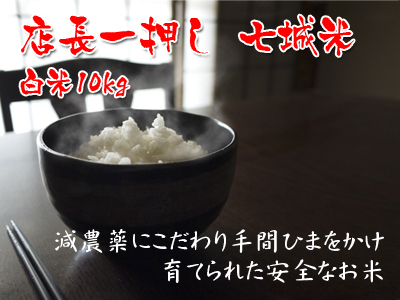 店長一押し　七城米

白米10kg

減農薬にこだわり手間ひまをかけ
育てられた安全なお米